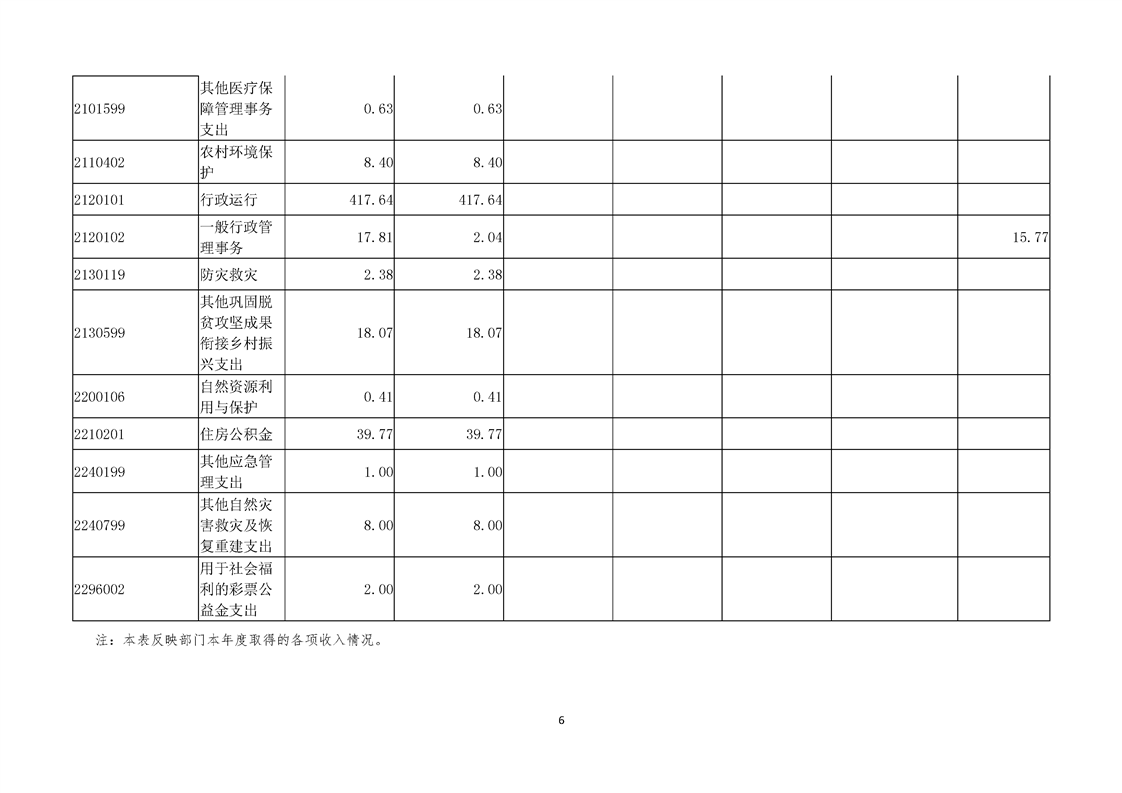 | 2101599 | 其他医疗保障管理事务支出 | 0.63 | 0.63 |  |  |  |  |  |
|---|---|---|---|---|---|---|---|---|
| 2110402 | 农村环境保护 | 8.40 | 8.40 |  |  |  |  |  |
| 2120101 | 行政运行 | 417.64 | 417.64 |  |  |  |  |  |
| 2120102 | 一般行政管理事务 | 17.81 | 2.04 |  |  |  |  | 15.77 |
| 2130119 | 防灾救灾 | 2.38 | 2.38 |  |  |  |  |  |
| 2130599 | 其他巩固脱贫攻坚成果衔接乡村振兴支出 | 18.07 | 18.07 |  |  |  |  |  |
| 2200106 | 自然资源利用与保护 | 0.41 | 0.41 |  |  |  |  |  |
| 2210201 | 住房公积金 | 39.77 | 39.77 |  |  |  |  |  |
| 2240199 | 其他应急管理支出 | 1.00 | 1.00 |  |  |  |  |  |
| 2240799 | 其他自然灾害救灾及恢复重建支出 | 8.00 | 8.00 |  |  |  |  |  |
| 2296002 | 用于社会福利的彩票公益金支出 | 2.00 | 2.00 |  |  |  |  |  |

注：本表反映部门本年度取得的各项收入情况。

6